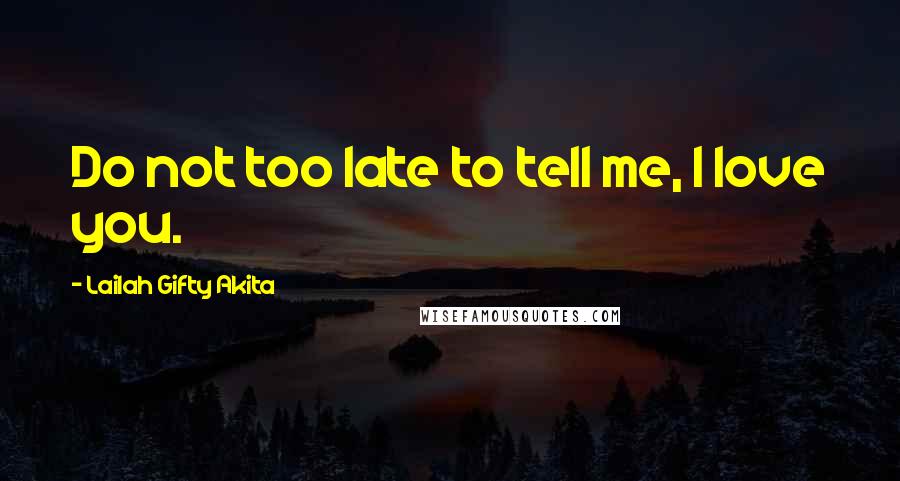 Do not too late to tell me, I love you.

- Lailah Gifty Akita

WISEFAMOUSQUOTES.COM